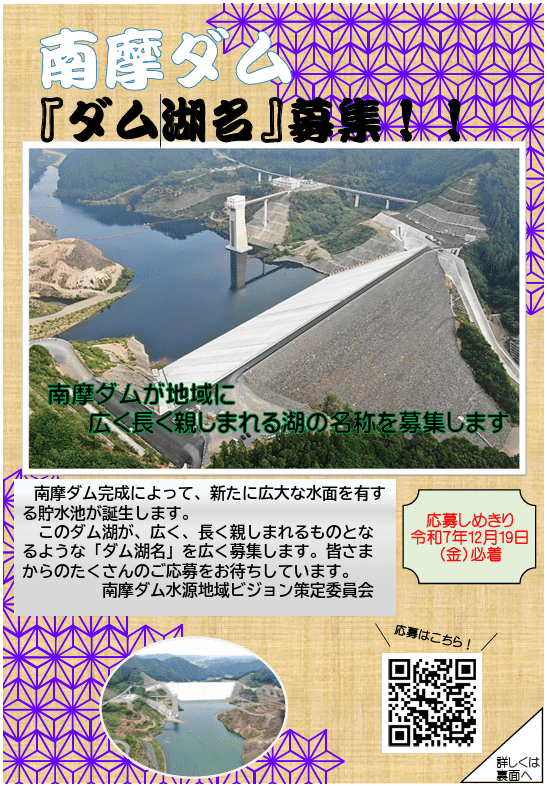 南摩ダム

『ダム湖名』募集！！

南摩ダムが地域に
広く長く親しまれる湖の名称を募集します

南摩ダム完成によって、新たに広大な水面を有する貯水池が誕生します。
このダム湖が、広く、長く親しまれるものとなるような「ダム湖名」を広く募集します。皆さまからのたくさんのご応募をお待ちしています。
南摩ダム水源地域ビジョン策定委員会

応募しめきり
令和7年12月19日
（金）必着

応募はこちら！

詳しくは
裏面へ